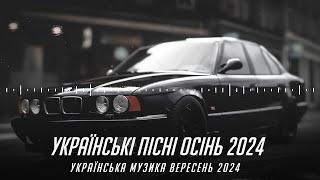 УКРАЇНСЬКІ ПІСНІ ОСІНЬ 2024
УКРАЇНСЬКА МУЗИКА ВЕРЕСЕНЬ 2024